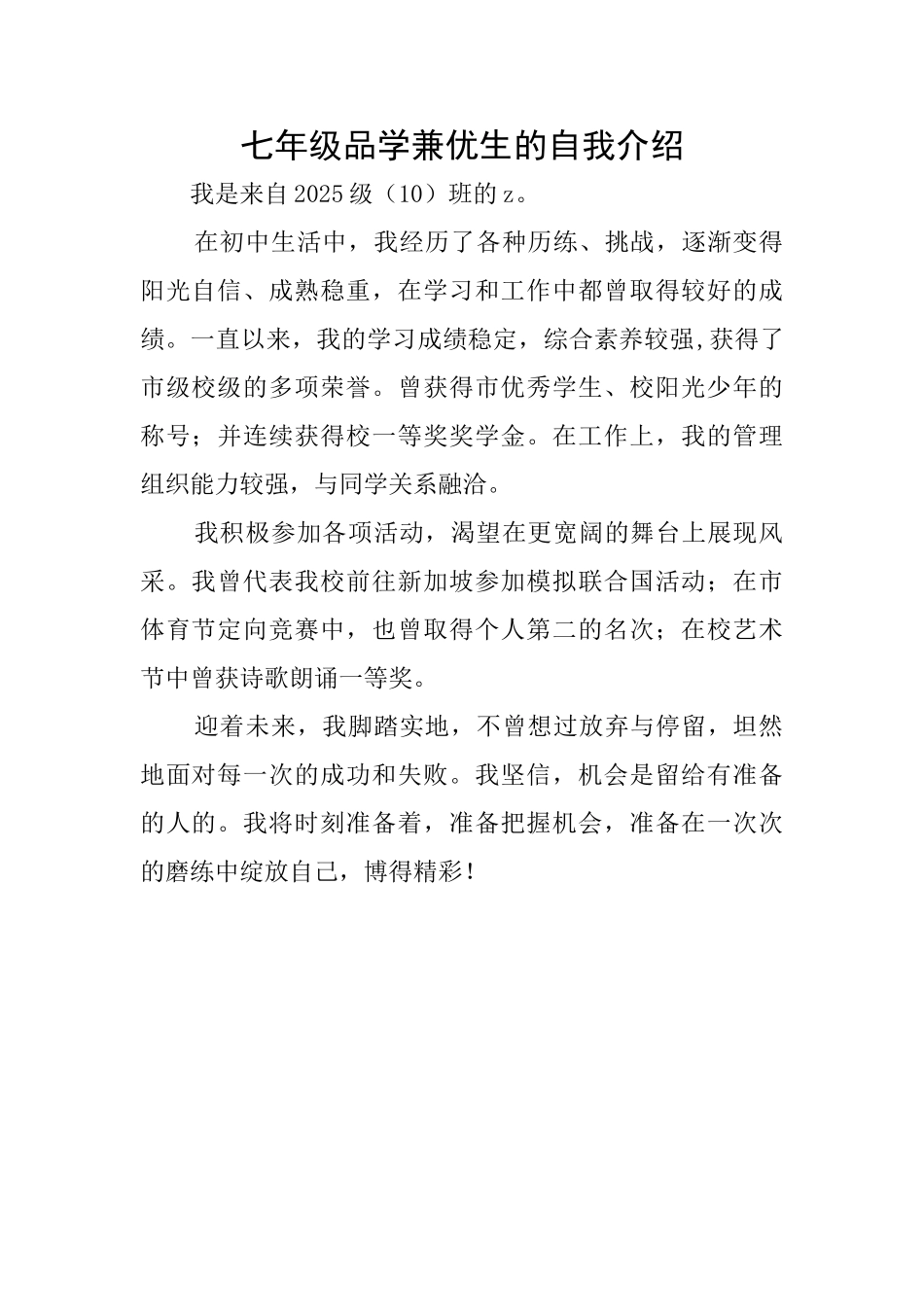 七年级品学兼优生的自我介绍

我是来自2025级（10）班的z。

在初中生活中，我经历了各种历练、挑战，逐渐变得阳光自信、成熟稳重，在学习和工作中都曾取得较好的成绩。一直以来，我的学习成绩稳定，综合素养较强,获得了市级校级的多项荣誉。曾获得市优秀学生、校阳光少年的称号；并连续获得校一等奖奖学金。在工作上，我的管理组织能力较强，与同学关系融洽。

我积极参加各项活动，渴望在更宽阔的舞台上展现风采。我曾代表我校前往新加坡参加模拟联合国活动；在市体育节定向竞赛中，也曾取得个人第二的名次；在校艺术节中曾获诗歌朗诵一等奖。

迎着未来，我脚踏实地，不曾想过放弃与停留，坦然地面对每一次的成功和失败。我坚信，机会是留给有准备的人的。我将时刻准备着，准备把握机会，准备在一次次的磨练中绽放自己，博得精彩！